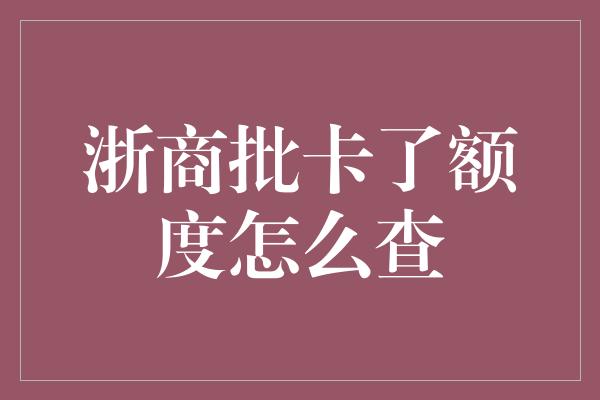 浙商批卡了额度怎么查